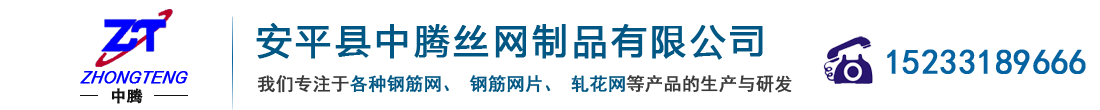 ZT
ZHONGTENG
中腾

安平县中腾丝网制品有限公司
我们专注于各种钢筋网、 钢筋网片、 轧花网等产品的生产与研发

15233189666